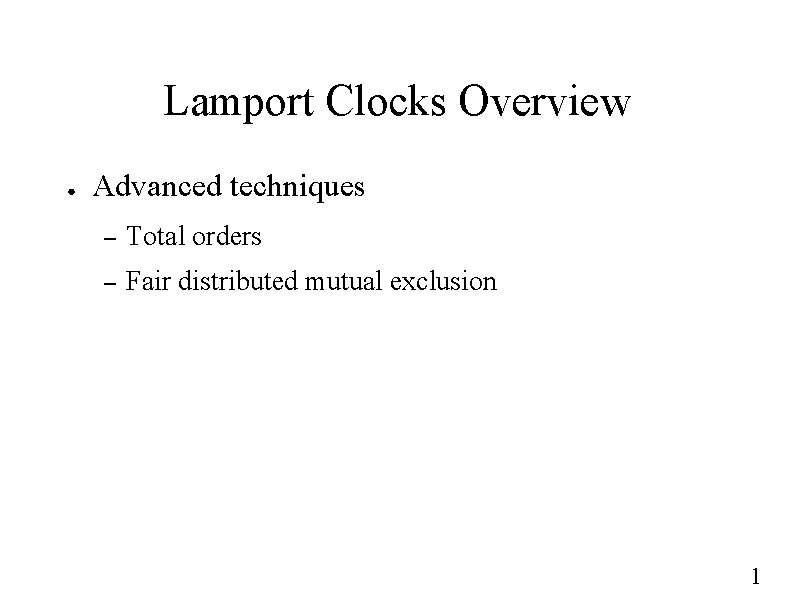 Lamport Clocks Overview

● Advanced techniques

– Total orders

– Fair distributed mutual exclusion

1